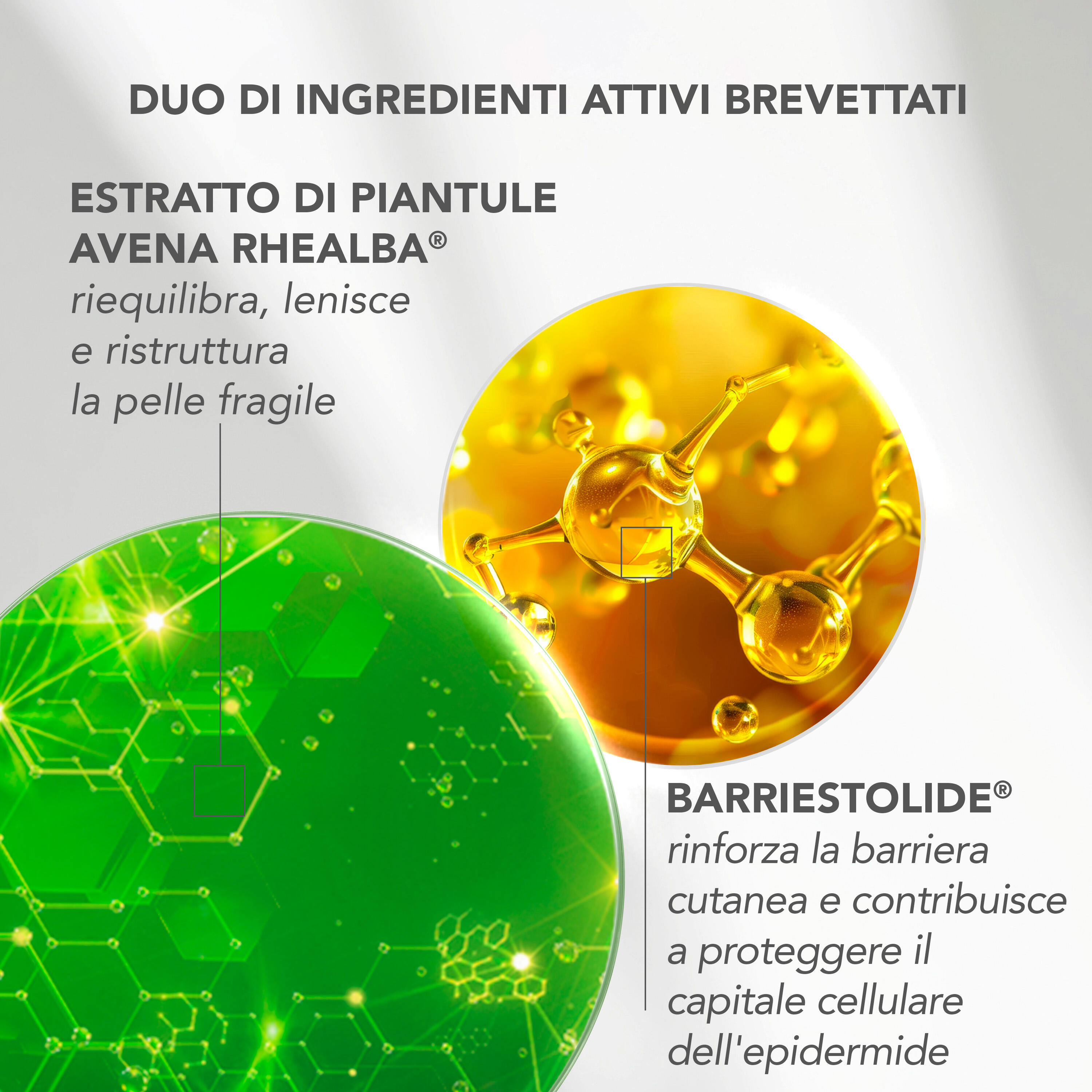 DUO DI INGREDIENTI ATTIVI BREVETTATI

ESTRATTO DI PIANTULE AVENA RHEALBA®
riequilibra, lenisce e ristruttura la pelle fragile

BARRIESTOLIDE®
rinforza la barriera cutanea e contribuisce a proteggere il capitale cellulare dell'epidermide